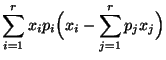 $\sum_{i=1}^{r} x_i p_i \left( x_i - \sum_{j=1}^{r} p_j x_j \right)$